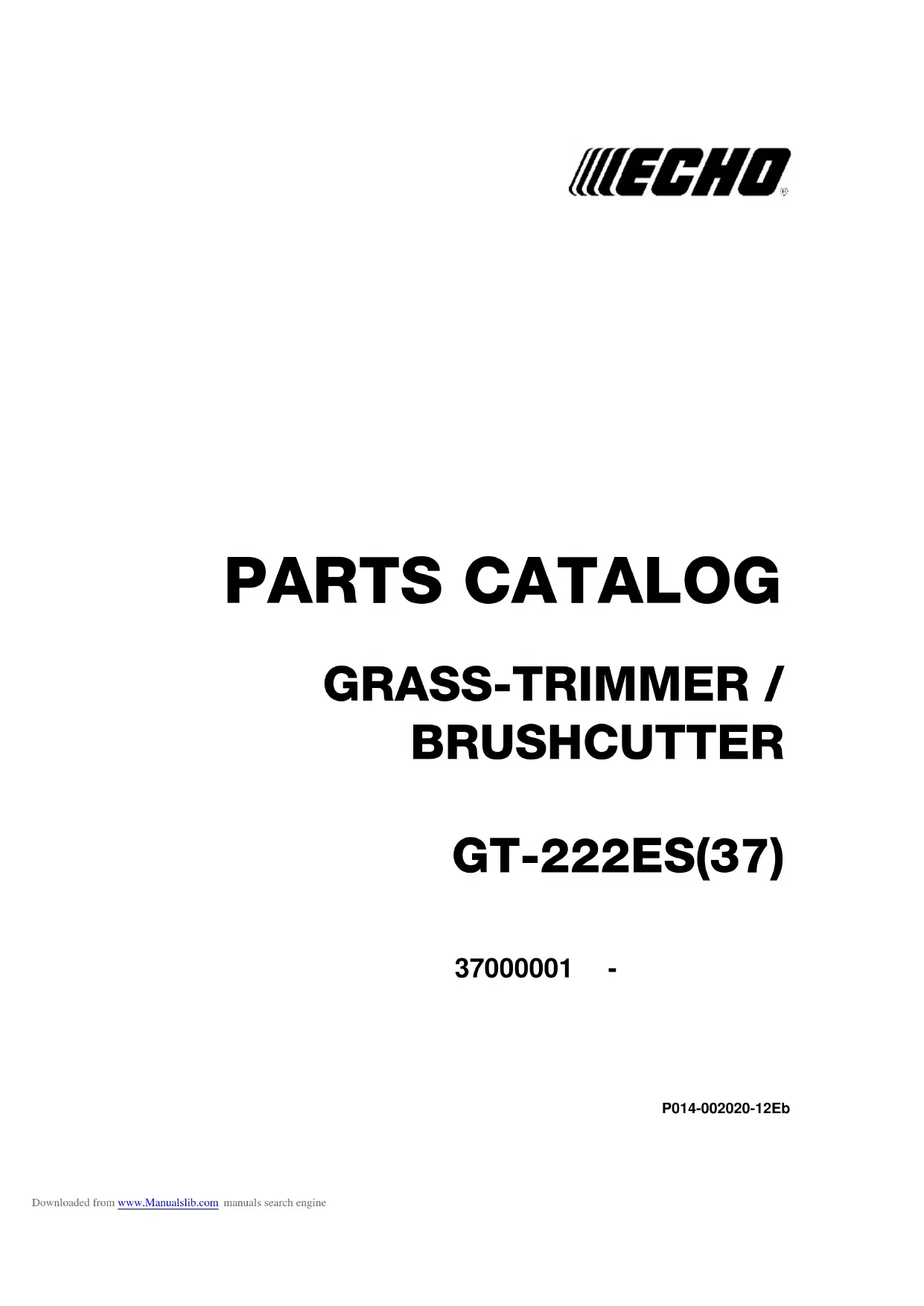 ECHO®

PARTS CATALOG

GRASS-TRIMMER /
BRUSHCUTTER

GT-222ES(37)

37000001 -

P014-002020-12Eb

Downloaded from www.Manualslib.com manuals search engine